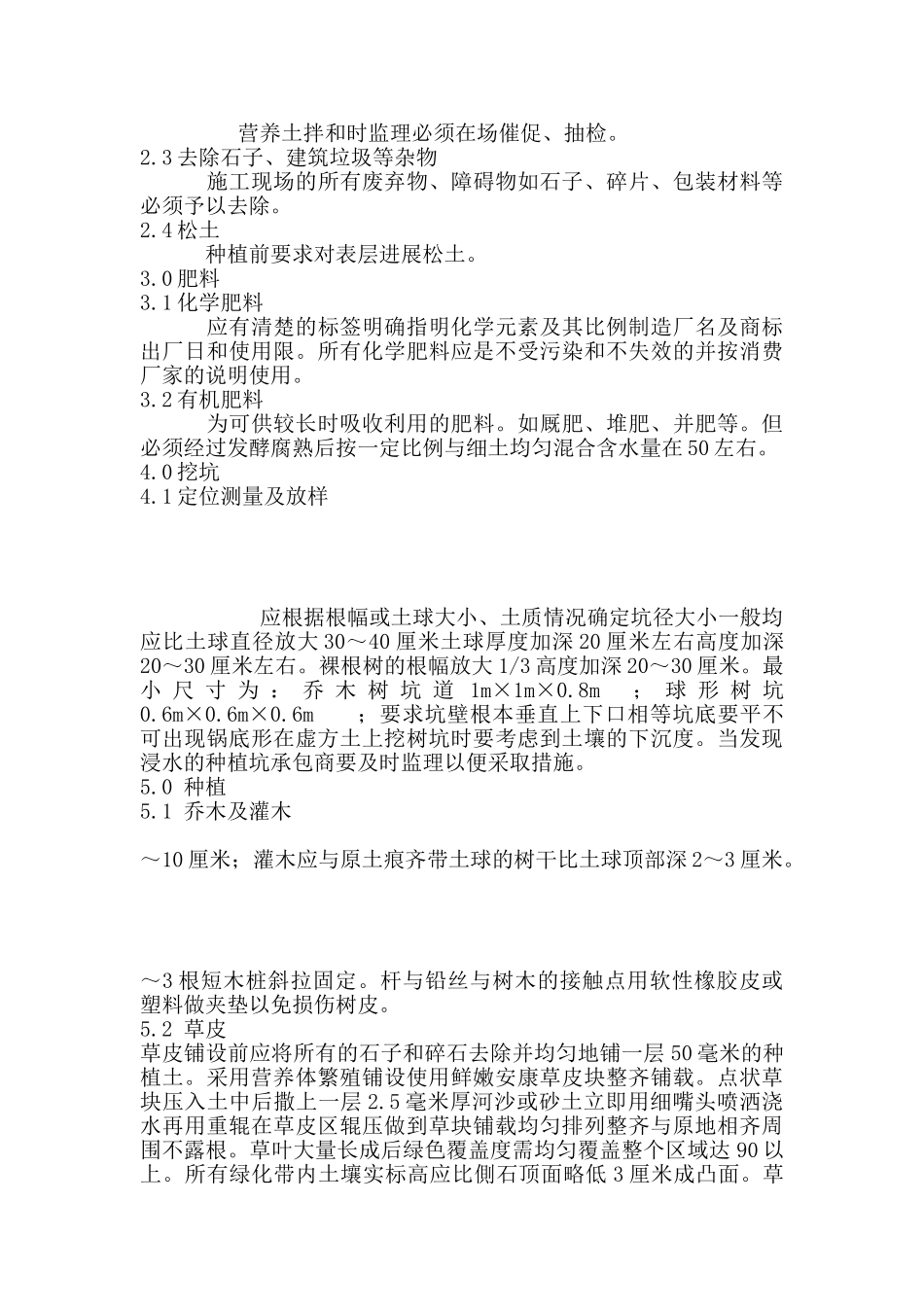 营养土拌和时监理必须在场催促、抽检。
2.3 去除石子、建筑垃圾等杂物
施工现场的所有废弃物、障碍物如石子、碎片、包装材料等必须予以去除。
2.4 松土
种植前要求对表层进展松土。
3.0 肥料
3.1 化学肥料
应有清楚的标签明确指明化学元素及其比例制造厂名及商标出厂日和使用限。所有化学肥料应是不受污染和不失效的并按消费厂家的说明使用。
3.2 有机肥料
为可供较长时吸收利用的肥料。如厩肥、堆肥、并肥等。但必须经过发酵腐熟后按一定比例与细土均匀混合含水量在 50 左右。
4.0 挖坑
4.1 定位测量及放样

应根据根幅或土球大小、土质情况确定坑径大小一般均应比土球直径放大 30～40 厘米土球厚度加深 20 厘米左右高度加深 20～30 厘米左右。裸根树的根幅放大 1/3 高度加深 20～30 厘米。最小尺寸为：乔木树坑道 1m×1m×0.8m ；球形树坑 0.6m×0.6m×0.6m ；要求坑壁根本垂直上下口相等坑底要平不可出现锅底形在虚方土上挖树坑时要考虑到土壤的下沉度。当发现浸水的种植坑承包商要及时监理以便采取措施。
5.0 种植
5.1 乔木及灌木

～10 厘米；灌木应与原土痕齐带土球的树干比土球顶部深 2～3 厘米。

～3 根短木桩斜拉固定。杆与铅丝与树木的接触点用软性橡胶皮或塑料做夹垫以免损伤树皮。
5.2 草皮
草皮铺设前应将所有的石子和碎石去除并均匀地铺一层 50 毫米的种植土。采用营养体繁殖铺设使用鲜嫩安康草皮块整齐铺载。点状草块压入土中后撒上一层 2.5 毫米厚河沙或砂土立即用细嘴头喷洒浇水再用重辊在草皮区辊压做到草块铺载均匀排列整齐与原地相齐周围不露根。草叶大量长成后绿色覆盖度需均匀覆盖整个区域达 90 以上。所有绿化带内土壤实标高应比侧石顶面略低 3 厘米成凸面。草